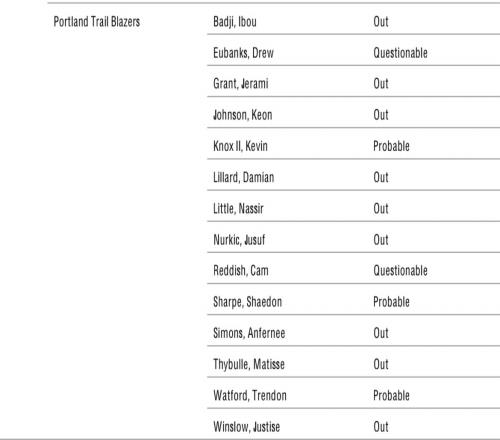 | | | |
|---|---|---|
| Portland Trail Blazers | Badji, Ibou | Out |
| | Eubanks, Drew | Questionable |
| | Grant, Jerami | Out |
| | Johnson, Keon | Out |
| | Knox II, Kevin | Probable |
| | Lillard, Damian | Out |
| | Little, Nassir | Out |
| | Nurkic, Jusuf | Out |
| | Reddish, Cam | Questionable |
| | Sharpe, Shaedon | Probable |
| | Simons, Anfernee | Out |
| | Thybulle, Matisse | Out |
| | Watford, Trendon | Probable |
| | Winslow, Justise | Out |